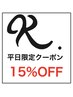 R.
平日限定クーポン
15%OFF